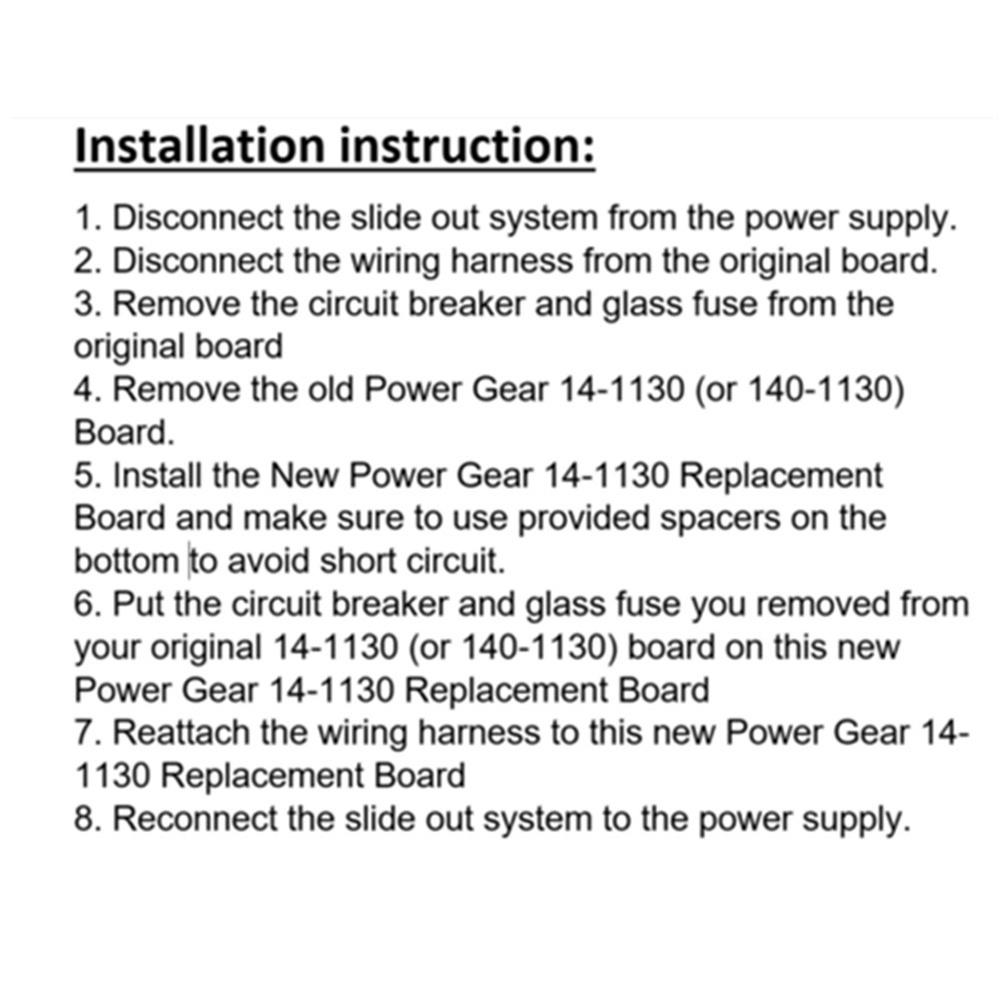 Installation instruction:

1. Disconnect the slide out system from the power supply.
2. Disconnect the wiring harness from the original board.
3. Remove the circuit breaker and glass fuse from the original board
4. Remove the old Power Gear 14-1130 (or 140-1130) Board.
5. Install the New Power Gear 14-1130 Replacement Board and make sure to use provided spacers on the bottom to avoid short circuit.
6. Put the circuit breaker and glass fuse you removed from your original 14-1130 (or 140-1130) board on this new Power Gear 14-1130 Replacement Board
7. Reattach the wiring harness to this new Power Gear 14-1130 Replacement Board
8. Reconnect the slide out system to the power supply.